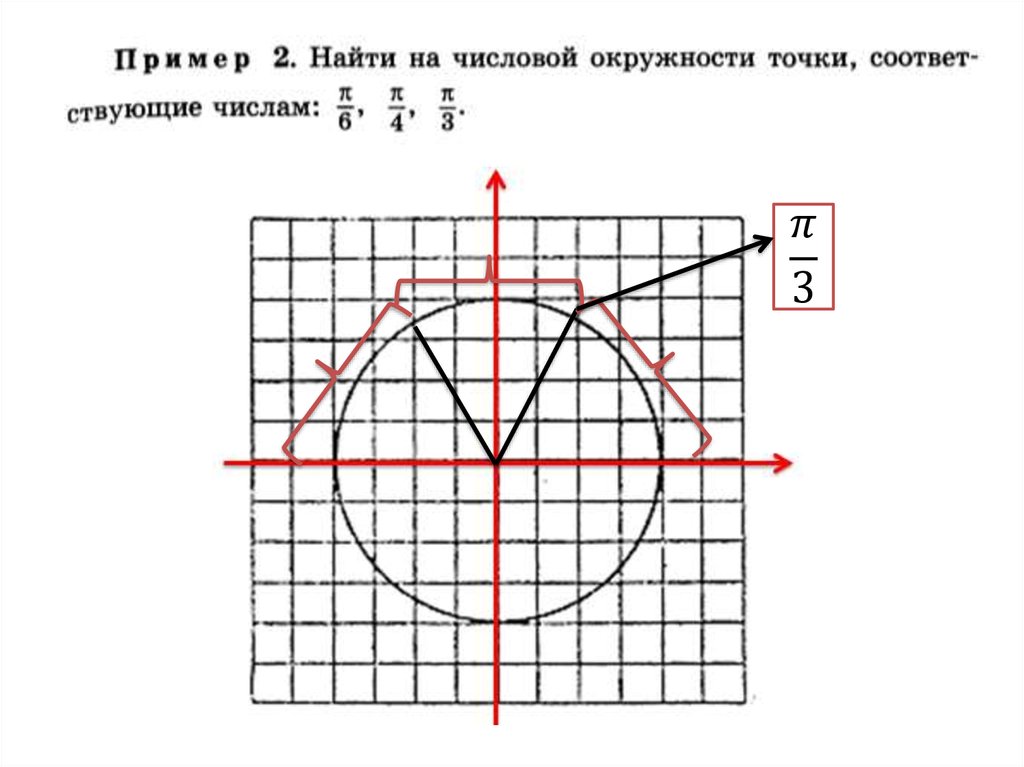 Пример 2. Найти на числовой окружности точки, соответствующие числам: $\frac{\pi}{6}$, $\frac{\pi}{4}$, $\frac{\pi}{3}$.

$\frac{\pi}{3}$